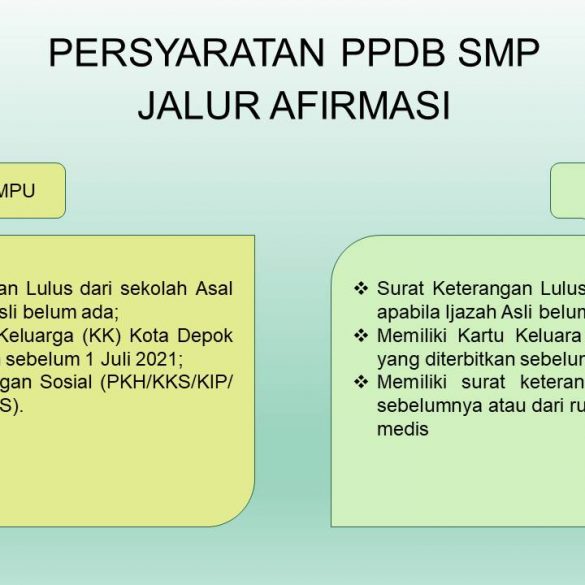 PERSYARATAN PPDB SMP JALUR AFIRMASI

MPU

an Lulus dari sekolah Asal sli belum ada;
Keluarga (KK) Kota Depok sebelum 1 Juli 2021;
gan Sosial (PKH/KKS/KIP/ S).

❖ Surat Keterangan Lulus apabila Ijazah Asli belum
❖ Memiliki Kartu Keluara yang diterbitkan sebelum
❖ Memiliki surat keteran sebelumnya atau dari ru medis